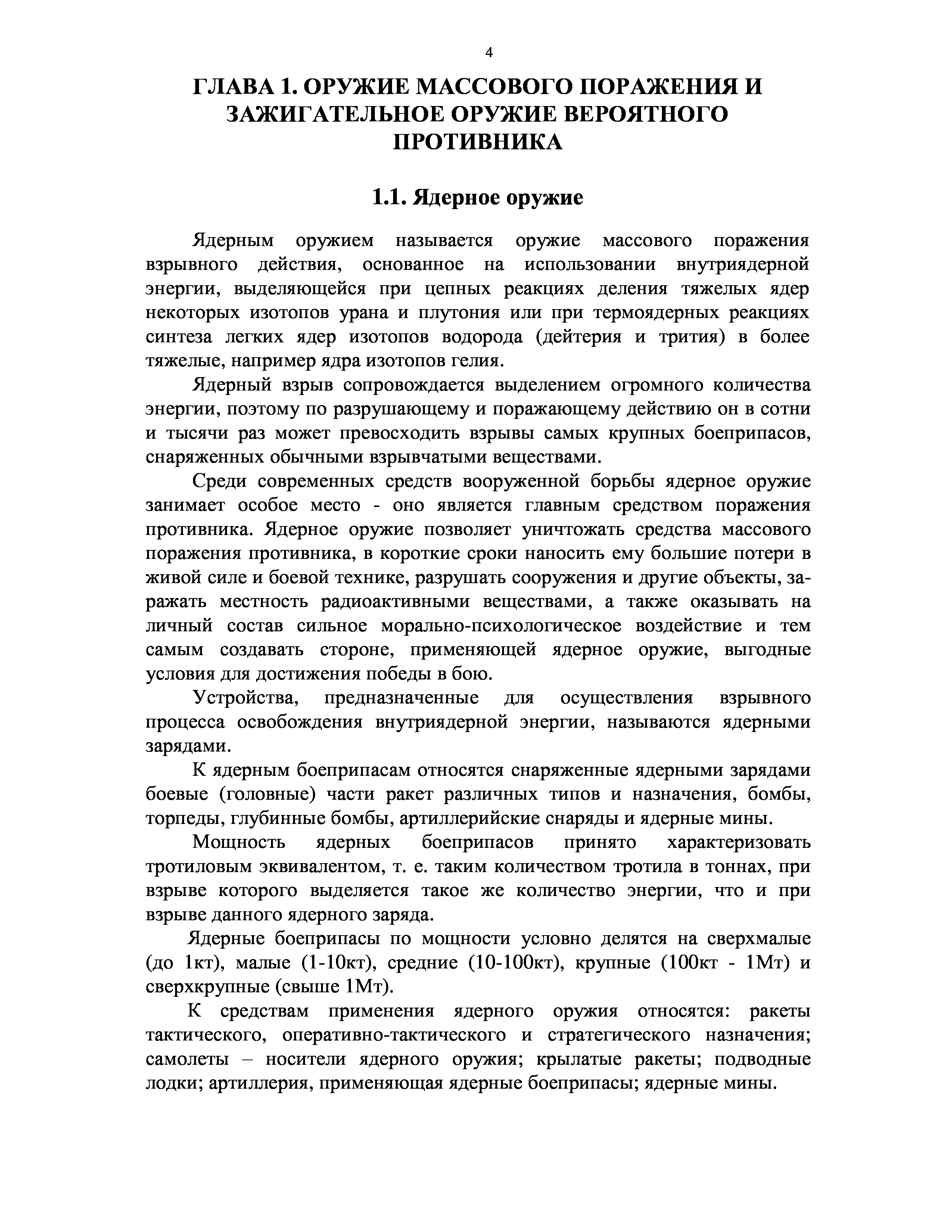 4

ГЛАВА 1. ОРУЖИЕ МАССОВОГО ПОРАЖЕНИЯ И ЗАЖИГАТЕЛЬНОЕ ОРУЖИЕ ВЕРОЯТНОГО ПРОТИВНИКА

1.1. Ядерное оружие

Ядерным оружием называется оружие массового поражения взрывного действия, основанное на использовании внутриядерной энергии, выделяющейся при цепных реакциях деления тяжелых ядер некоторых изотопов урана и плутония или при термоядерных реакциях синтеза легких ядер изотопов водорода (дейтерия и трития) в более тяжелые, например ядра изотопов гелия.

Ядерный взрыв сопровождается выделением огромного количества энергии, поэтому по разрушающему и поражающему действию он в сотни и тысячи раз может превосходить взрывы самых крупных боеприпасов, снаряженных обычными взрывчатыми веществами.

Среди современных средств вооруженной борьбы ядерное оружие занимает особое место - оно является главным средством поражения противника. Ядерное оружие позволяет уничтожать средства массового поражения противника, в короткие сроки наносить ему большие потери в живой силе и боевой технике, разрушать сооружения и другие объекты, заражать местность радиоактивными веществами, а также оказывать на личный состав сильное морально-психологическое воздействие и тем самым создавать стороне, применяющей ядерное оружие, выгодные условия для достижения победы в бою.

Устройства, предназначенные для осуществления взрывного процесса освобождения внутриядерной энергии, называются ядерными зарядами.

К ядерным боеприпасам относятся снаряженные ядерными зарядами боевые (головные) части ракет различных типов и назначения, бомбы, торпеды, глубинные бомбы, артиллерийские снаряды и ядерные мины.

Мощность ядерных боеприпасов принято характеризовать тротиловым эквивалентом, т. е. таким количеством тротила в тоннах, при взрыве которого выделяется такое же количество энергии, что и при взрыве данного ядерного заряда.

Ядерные боеприпасы по мощности условно делятся на сверхмалые (до 1кт), малые (1-10кт), средние (10-100кт), крупные (100кт - 1Мт) и сверхкрупные (свыше 1Мт).

К средствам применения ядерного оружия относятся: ракеты тактического, оперативно-тактического и стратегического назначения; самолеты – носители ядерного оружия; крылатые ракеты; подводные лодки; артиллерия, применяющая ядерные боеприпасы; ядерные мины.